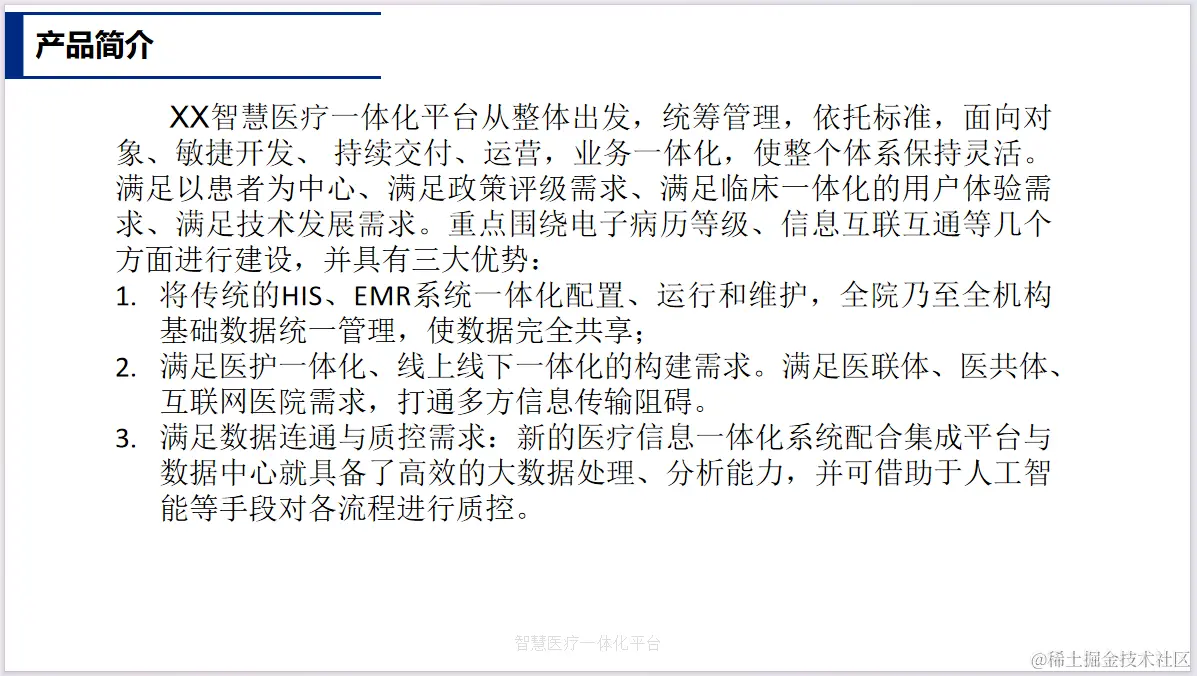 产品简介

XX智慧医疗一体化平台从整体出发，统筹管理，依托标准，面向对象、敏捷开发、 持续交付、运营，业务一体化，使整个体系保持灵活。满足以患者为中心、满足政策评级需求、满足临床一体化的用户体验需求、满足技术发展需求。重点围绕电子病历等级、信息互联互通等几个方面进行建设，并具有三大优势：

1. 将传统的HIS、EMR系统一体化配置、运行和维护，全院乃至全机构基础数据统一管理，使数据完全共享；
2. 满足医护一体化、线上线下一体化的构建需求。满足医联体、医共体、互联网医院需求，打通多方信息传输阻碍。
3. 满足数据连通与质控需求：新的医疗信息一体化系统配合集成平台与数据中心就具备了高效的大数据处理、分析能力，并可借助于人工智能等手段对各流程进行质控。

智慧医疗一体化平台

@稀土掘金技术社区